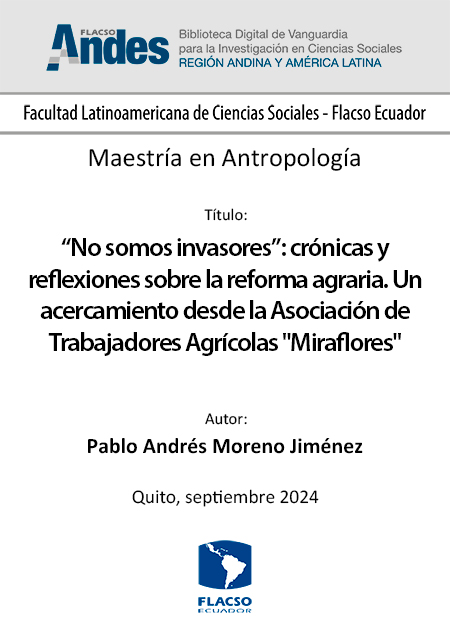 FLACSO Andes

Biblioteca Digital de Vanguardia para la Investigación en Ciencias Sociales
REGIÓN ANDINA Y AMÉRICA LATINA

Facultad Latinoamericana de Ciencias Sociales - Flacso Ecuador

Maestría en Antropología

Título:

“No somos invasores”: crónicas y reflexiones sobre la reforma agraria. Un acercamiento desde la Asociación de Trabajadores Agrícolas "Miraflores"

Autor:

Pablo Andrés Moreno Jiménez

Quito, septiembre 2024

FLACSO
ECUADOR